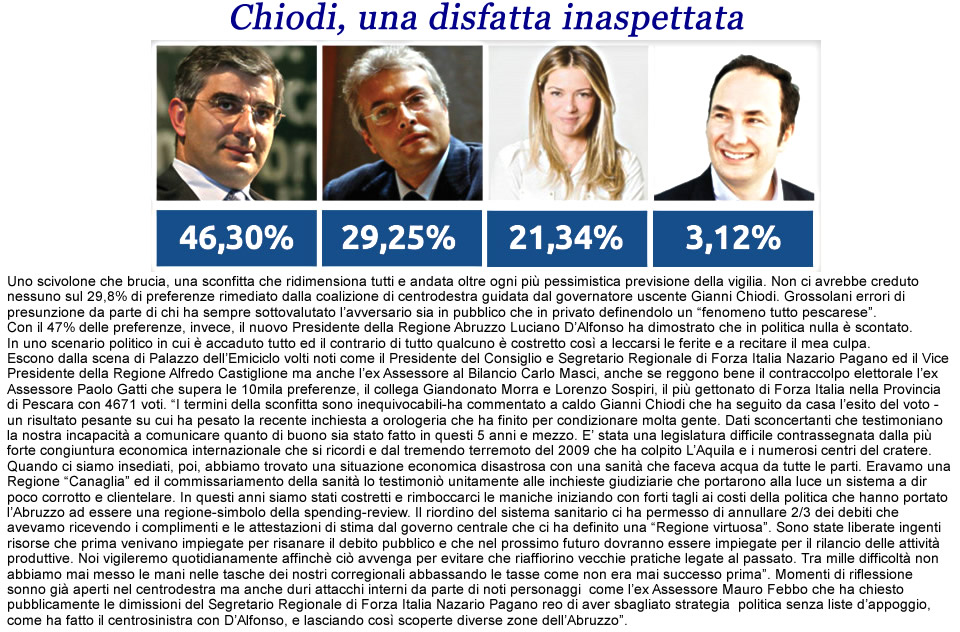 Chiodi, una disfatta inaspettata

46,30%

29,25%

21,34%

3,12%

Uno scivolone che brucia, una sconfitta che ridimensiona tutti e andata oltre ogni più pessimistica previsione della vigilia. Non ci avrebbe creduto nessuno sul 29,8% di preferenze rimediato dalla coalizione di centrodestra guidata dal governatore uscente Gianni Chiodi. Grossolani errori di presunzione da parte di chi ha sempre sottovalutato l'avversario sia in pubblico che in privato definendolo un "fenomeno tutto pescarese".
Con il 47% delle preferenze, invece, il nuovo Presidente della Regione Abruzzo Luciano D'Alfonso ha dimostrato che in politica nulla è scontato.
In uno scenario politico in cui è accaduto tutto ed il contrario di tutto qualcuno è costretto così a leccarsi le ferite e a recitare il mea culpa.
Escono dalla scena di Palazzo dell'Emiciclo volti noti come il Presidente del Consiglio e Segretario Regionale di Forza Italia Nazario Pagano ed il Vice Presidente della Regione Alfredo Castiglione ma anche l'ex Assessore al Bilancio Carlo Masci, anche se reggono bene il contraccolpo elettorale l'ex Assessore Paolo Gatti che supera le 10mila preferenze, il collega Giandonato Morra e Lorenzo Sospiri, il più gettonato di Forza Italia nella Provincia di Pescara con 4671 voti. "I termini della sconfitta sono inequivocabili-ha commentato a caldo Gianni Chiodi che ha seguito da casa l'esito del voto - un risultato pesante su cui ha pesato la recente inchiesta a orologeria che ha finito per condizionare molta gente. Dati sconcertanti che testimoniano la nostra incapacità a comunicare quanto di buono sia stato fatto in questi 5 anni e mezzo. E' stata una legislatura difficile contrassegnata dalla più forte congiuntura economica internazionale che si ricordi e dal tremendo terremoto del 2009 che ha colpito L'Aquila e i numerosi centri del cratere. Quando ci siamo insediati, poi, abbiamo trovato una situazione economica disastrosa con una sanità che faceva acqua da tutte le parti. Eravamo una Regione "Canaglia" ed il commissariamento della sanità lo testimoniò unitamente alle inchieste giudiziarie che portarono alla luce un sistema a dir poco corrotto e clientelare. In questi anni siamo stati costretti e rimboccarci le maniche iniziando con forti tagli ai costi della politica che hanno portato l'Abruzzo ad essere una regione-simbolo della spending-review. Il riordino del sistema sanitario ci ha permesso di annullare 2/3 dei debiti che avevamo ricevendo i complimenti e le attestazioni di stima dal governo centrale che ci ha definito una "Regione virtuosa". Sono state liberate ingenti risorse che prima venivano impiegate per risanare il debito pubblico e che nel prossimo futuro dovranno essere impiegate per il rilancio delle attività produttive. Noi vigileremo quotidianamente affinchè ciò avvenga per evitare che riaffiorino vecchie pratiche legate al passato. Tra mille difficoltà non abbiamo mai messo le mani nelle tasche dei nostri corregionali abbassando le tasse come non era mai successo prima". Momenti di riflessione sonno già aperti nel centrodestra ma anche duri attacchi interni da parte di noti personaggi come l'ex Assessore Mauro Febbo che ha chiesto pubblicamente le dimissioni del Segretario Regionale di Forza Italia Nazario Pagano reo di aver sbagliato strategia politica senza liste d'appoggio, come ha fatto il centrosinistra con D'Alfonso, e lasciando così scoperte diverse zone dell'Abruzzo".